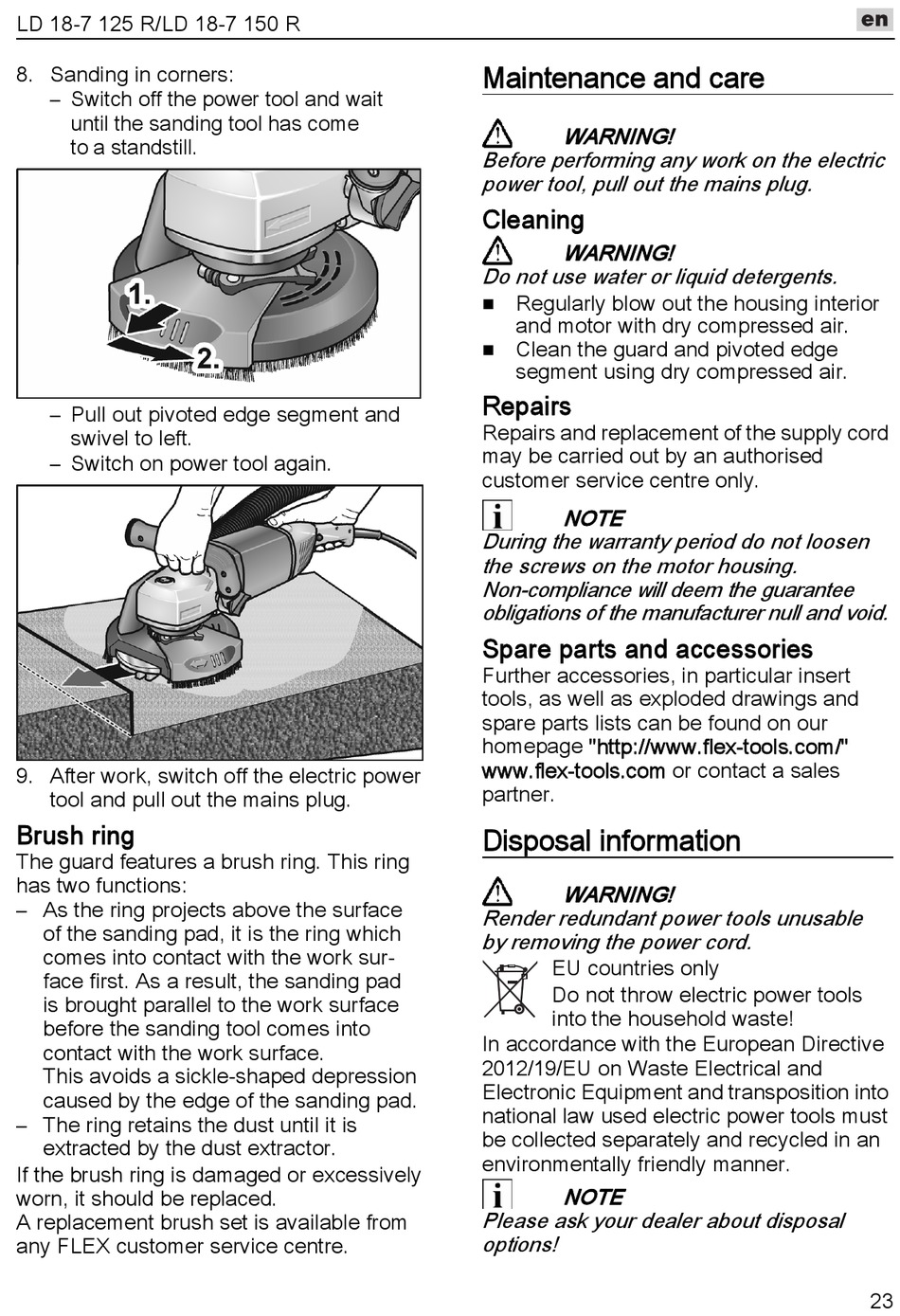 LD 18-7 125 R/LD 18-7 150 R

en

8. Sanding in corners:
– Switch off the power tool and wait until the sanding tool has come to a standstill.

1.

2.

– Pull out pivoted edge segment and swivel to left.
– Switch on power tool again.

9. After work, switch off the electric power tool and pull out the mains plug.

Brush ring
The guard features a brush ring. This ring has two functions:
– As the ring projects above the surface of the sanding pad, it is the ring which comes into contact with the work surface first. As a result, the sanding pad is brought parallel to the work surface before the sanding tool comes into contact with the work surface.
This avoids a sickle-shaped depression caused by the edge of the sanding pad.
– The ring retains the dust until it is extracted by the dust extractor.
If the brush ring is damaged or excessively worn, it should be replaced.
A replacement brush set is available from any FLEX customer service centre.

Maintenance and care

WARNING!
Before performing any work on the electric power tool, pull out the mains plug.

Cleaning

WARNING!
Do not use water or liquid detergents.
■ Regularly blow out the housing interior and motor with dry compressed air.
■ Clean the guard and pivoted edge segment using dry compressed air.

Repairs
Repairs and replacement of the supply cord may be carried out by an authorised customer service centre only.

NOTE
During the warranty period do not loosen the screws on the motor housing.
Non-compliance will deem the guarantee obligations of the manufacturer null and void.

Spare parts and accessories
Further accessories, in particular insert tools, as well as exploded drawings and spare parts lists can be found on our homepage "http://www.flex-tools.com/" www.flex-tools.com or contact a sales partner.

Disposal information

WARNING!
Render redundant power tools unusable by removing the power cord.
EU countries only
Do not throw electric power tools into the household waste!
In accordance with the European Directive 2012/19/EU on Waste Electrical and Electronic Equipment and transposition into national law used electric power tools must be collected separately and recycled in an environmentally friendly manner.

NOTE
Please ask your dealer about disposal options!

23